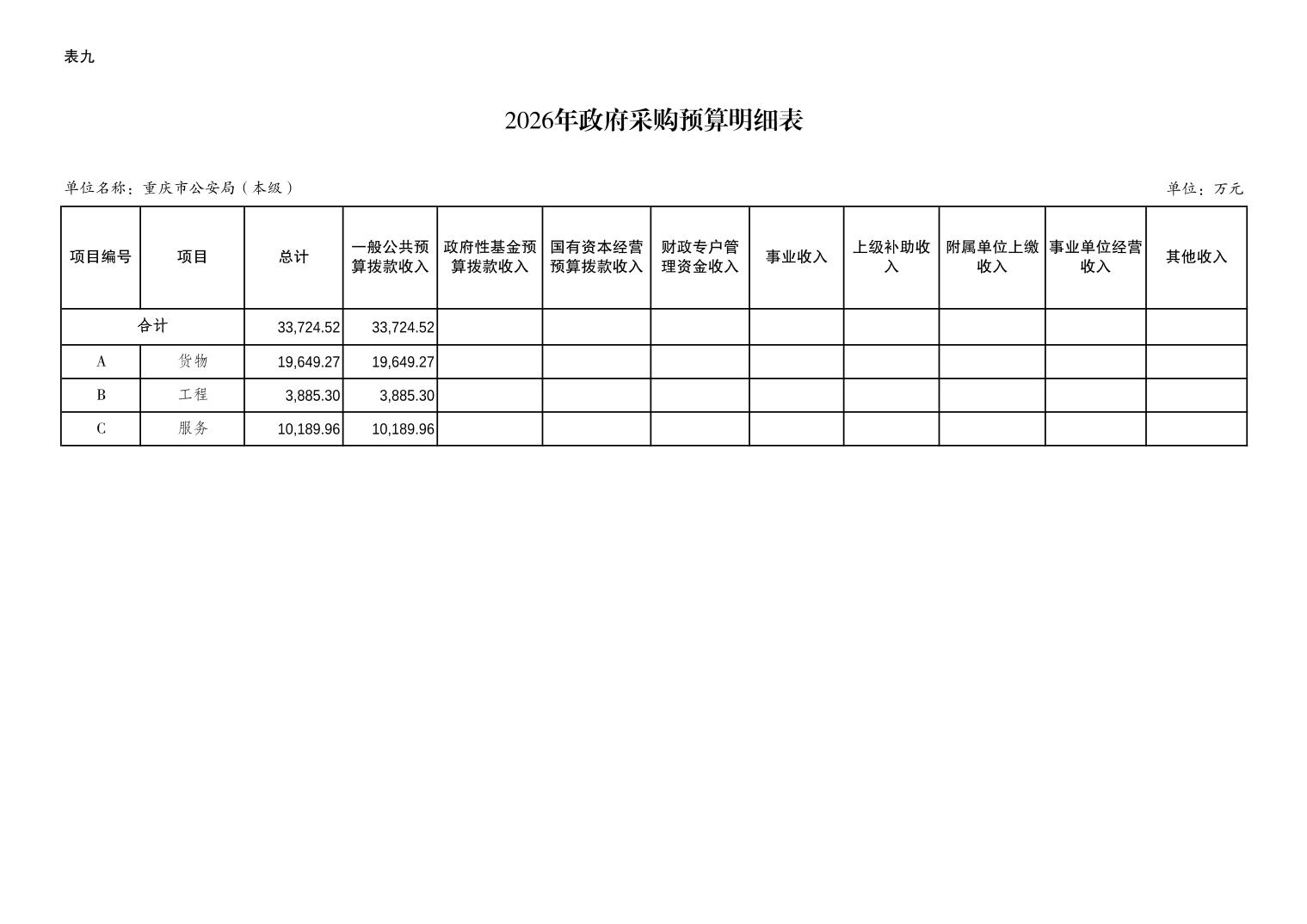 表九

2026年政府采购预算明细表

单位名称：重庆市公安局（本级）

单位：万元

| 项目编号 | 项目 | 总计 | 一般公共预算拨款收入 | 政府性基金预算拨款收入 | 国有资本经营预算拨款收入 | 财政专户管理资金收入 | 事业收入 | 上级补助收入 | 附属单位上缴收入 | 事业单位经营收入 | 其他收入 |
|---|---|---|---|---|---|---|---|---|---|---|---|
| 合计 | | 33,724.52 | 33,724.52 | | | | | | | | |
| A | 货物 | 19,649.27 | 19,649.27 | | | | | | | | |
| B | 工程 | 3,885.30 | 3,885.30 | | | | | | | | |
| C | 服务 | 10,189.96 | 10,189.96 | | | | | | | | |